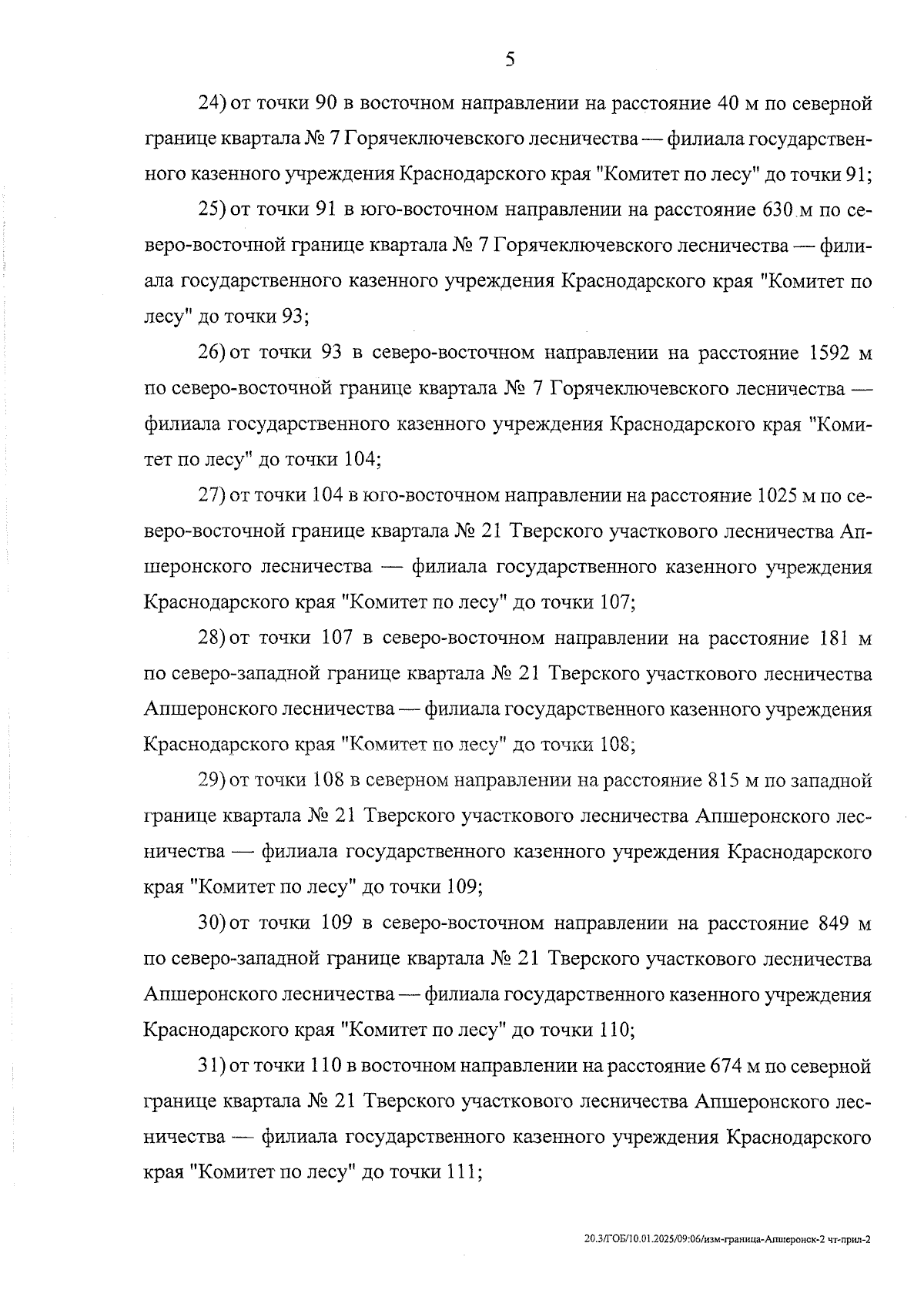 5

24) от точки 90 в восточном направлении на расстояние 40 м по северной границе квартала № 7 Горячеключевского лесничества — филиала государственного казенного учреждения Краснодарского края "Комитет по лесу" до точки 91;

25) от точки 91 в юго-восточном направлении на расстояние 630 м по северо-восточной границе квартала № 7 Горячеключевского лесничества — филиала государственного казенного учреждения Краснодарского края "Комитет по лесу" до точки 93;

26) от точки 93 в северо-восточном направлении на расстояние 1592 м по северо-восточной границе квартала № 7 Горячеключевского лесничества — филиала государственного казенного учреждения Краснодарского края "Комитет по лесу" до точки 104;

27) от точки 104 в юго-восточном направлении на расстояние 1025 м по северо-восточной границе квартала № 21 Тверского участкового лесничества Апшеронского лесничества — филиала государственного казенного учреждения Краснодарского края "Комитет по лесу" до точки 107;

28) от точки 107 в северо-восточном направлении на расстояние 181 м по северо-западной границе квартала № 21 Тверского участкового лесничества Апшеронского лесничества — филиала государственного казенного учреждения Краснодарского края "Комитет по лесу" до точки 108;

29) от точки 108 в северном направлении на расстояние 815 м по западной границе квартала № 21 Тверского участкового лесничества Апшеронского лесничества — филиала государственного казенного учреждения Краснодарского края "Комитет по лесу" до точки 109;

30) от точки 109 в северо-восточном направлении на расстояние 849 м по северо-западной границе квартала № 21 Тверского участкового лесничества Апшеронского лесничества — филиала государственного казенного учреждения Краснодарского края "Комитет по лесу" до точки 110;

31) от точки 110 в восточном направлении на расстояние 674 м по северной границе квартала № 21 Тверского участкового лесничества Апшеронского лесничества — филиала государственного казенного учреждения Краснодарского края "Комитет по лесу" до точки 111;

20.3/ГОБ/10.01.2025/09:06/изм-граница-Апшеронск-2 чт-прил-2